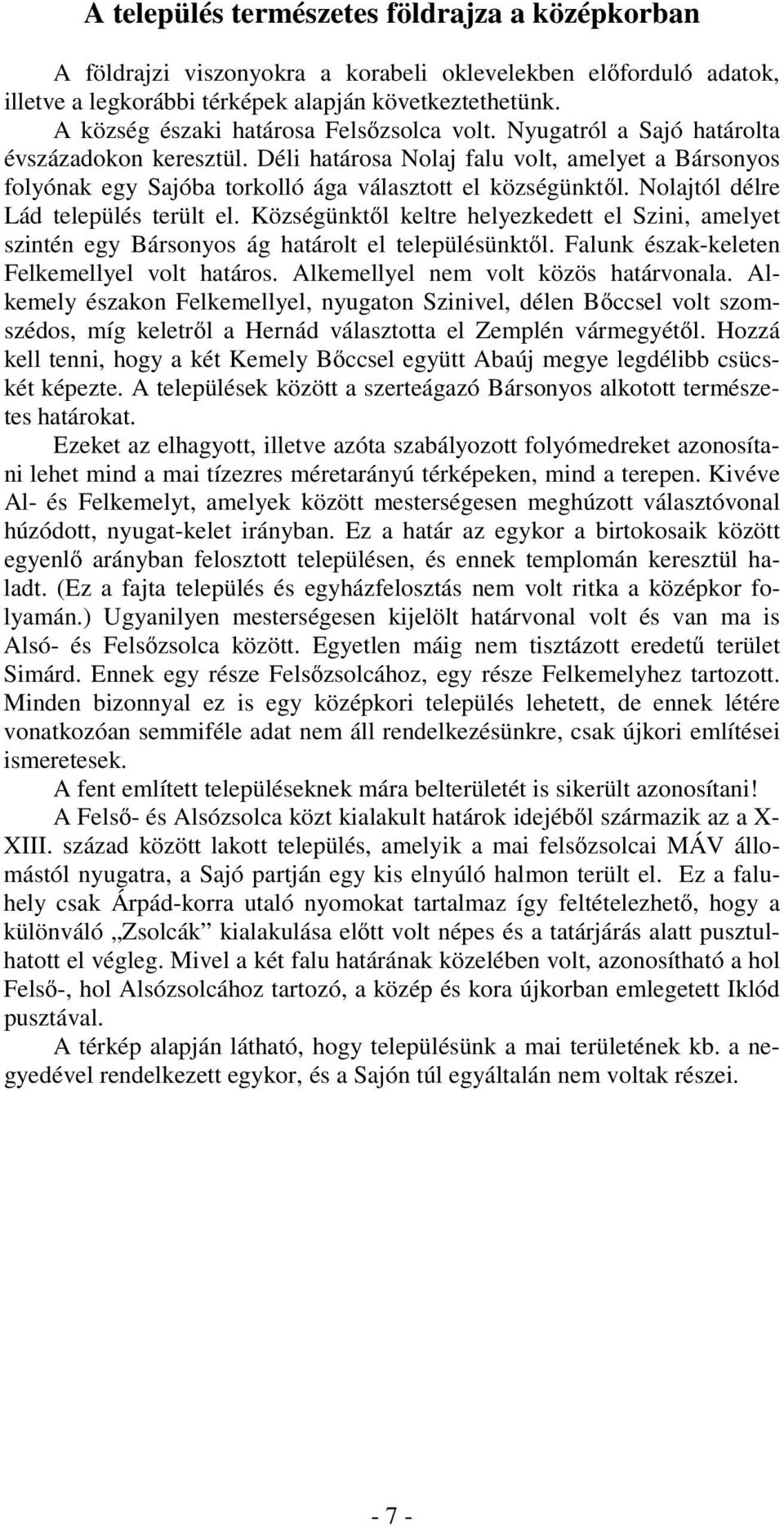 A település természetes földrajza a középkorban

A földrajzi viszonyokra a korabeli oklevelekben előforduló adatok, illetve a legkorábbi térképek alapján következtethetünk.
A község északi határosa Felsőzsolca volt. Nyugatról a Sajó határolta évszázadokon keresztül. Déli határosa Nolaj falu volt, amelyet a Bársonyos folyónak egy Sajóba torkolló ága választott el községünktől. Nolajtól délre Lád település terült el. Községünktől keltre helyezkedett el Szini, amelyet szintén egy Bársonyos ág határolt el településünktől. Falunk észak-keleten Felkemellyel volt határos. Alkemellyel nem volt közös határvonala. Alkemely északon Felkemellyel, nyugaton Szinivel, délen Bőccsel volt szomszédos, míg keletről a Hernád választotta el Zemplén vármegyétől. Hozzá kell tenni, hogy a két Kemely Bőccsel együtt Abaúj megye legdélibb csücskét képezte. A települések között a szerteágazó Bársonyos alkotott természetes határokat.

Ezeket az elhagyott, illetve azóta szabályozott folyómedreket azonosítani lehet mind a mai tízezres méretarányú térképeken, mind a terepen. Kivéve Al- és Felkemelyt, amelyek között mesterségesen meghúzott választóvonal húzódott, nyugat-kelet irányban. Ez a határ az egykor a birtokosaik között egyenlő arányban felosztott településen, és ennek templomán keresztül haladt. (Ez a fajta település és egyházfelosztás nem volt ritka a középkor folyamán.) Ugyanilyen mesterségesen kijelölt határvonal volt és van ma is Alsó- és Felsőzsolca között. Egyetlen máig nem tisztázott eredetű terület Simárd. Ennek egy része Felsőzsolcához, egy része Felkemelyhez tartozott. Minden bizonnyal ez is egy középkori település lehetett, de ennek létére vonatkozóan semmiféle adat nem áll rendelkezésünkre, csak újkori említései ismeretesek.

A fent említett településeknek mára belterületét is sikerült azonosítani!

A Felső- és Alsózsolca közt kialakult határok idejéből származik az a X-XIII. század között lakott település, amelyik a mai felsőzsolcai MÁV állomástól nyugatra, a Sajó partján egy kis elnyúló halmon terült el. Ez a faluhely csak Árpád-korra utaló nyomokat tartalmaz így feltételezhető, hogy a különváló „Zsolcák” kialakulása előtt volt népes és a tatárjárás alatt pusztulhatott el végleg. Mivel a két falu határának közelében volt, azonosítható a hol Felső-, hol Alsózsolcához tartozó, a közép és kora újkorban emlegetett Iklód pusztával.

A térkép alapján látható, hogy településünk a mai területének kb. a negyedével rendelkezett egykor, és a Sajón túl egyáltalán nem voltak részei.

- 7 -